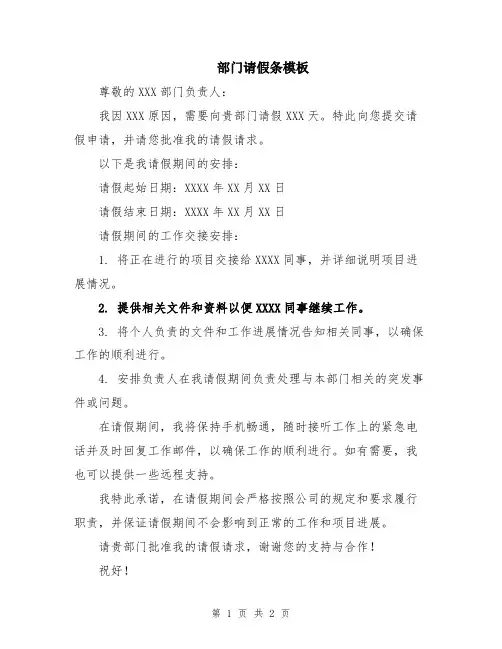 部门请假条模板

尊敬的 XXX 部门负责人：

我因 XXX 原因，需要向贵部门请假 XXX 天。特此向您提交请假申请，并请您批准我的请假请求。

以下是我请假期间的安排：

请假起始日期：XXXX 年 XX 月 XX 日

请假结束日期：XXXX 年 XX 月 XX 日

请假期间的工作交接安排：

1. 将正在进行的项目交接给 XXXX 同事，并详细说明项目进展情况。

2. 提供相关文件和资料以便 XXXX 同事继续工作。

3. 将个人负责的文件和工作进展情况告知相关同事，以确保工作的顺利进行。

4. 安排负责人在我请假期间负责处理与本部门相关的突发事件或问题。

在请假期间，我将保持手机畅通，随时接听工作上的紧急电话并及时回复工作邮件，以确保工作的顺利进行。如有需要，我也可以提供一些远程支持。

我特此承诺，在请假期间会严格按照公司的规定和要求履行职责，并保证请假期间不会影响到正常的工作和项目进展。

请贵部门批准我的请假请求，谢谢您的支持与合作！

祝好！

第 1 页 共 2 页